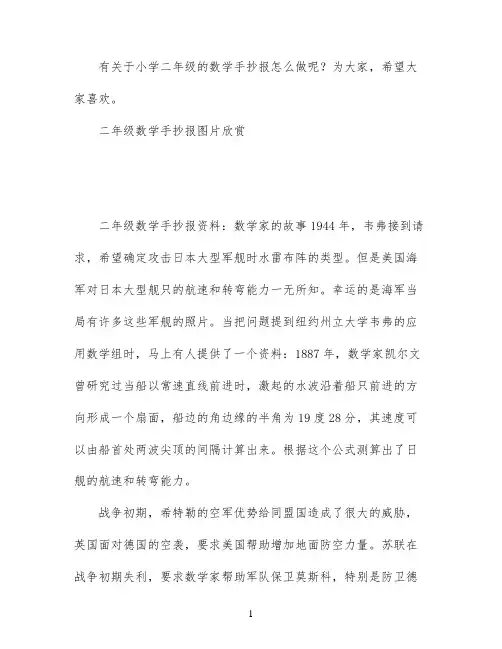 有关于小学二年级的数学手抄报怎么做呢？为大家，希望大家喜欢。

二年级数学手抄报图片欣赏

二年级数学手抄报资料：数学家的故事 1944 年，韦弗接到请求，希望确定攻击日本大型军舰时水雷布阵的类型。但是美国海军对日本大型舰只的航速和转弯能力一无所知。幸运的是海军当局有许多这些军舰的照片。当把问题提到纽约州立大学韦弗的应用数学组时，马上有人提供了一个资料：1887 年，数学家凯尔文曾研究过当船以常速直线前进时，激起的水波沿着船只前进的方向形成一个扇面，船边的角边缘的半角为 19 度 28 分，其速度可以由船首处两波尖顶的间隔计算出来。根据这个公式测算出了日舰的航速和转弯能力。

战争初期，希特勒的空军优势给同盟国造成了很大的威胁，英国面对德国的空袭，要求美国帮助增加地面防空力量。苏联在战争初期失利，要求数学家帮助军队保卫莫斯科，特别是防卫德

1